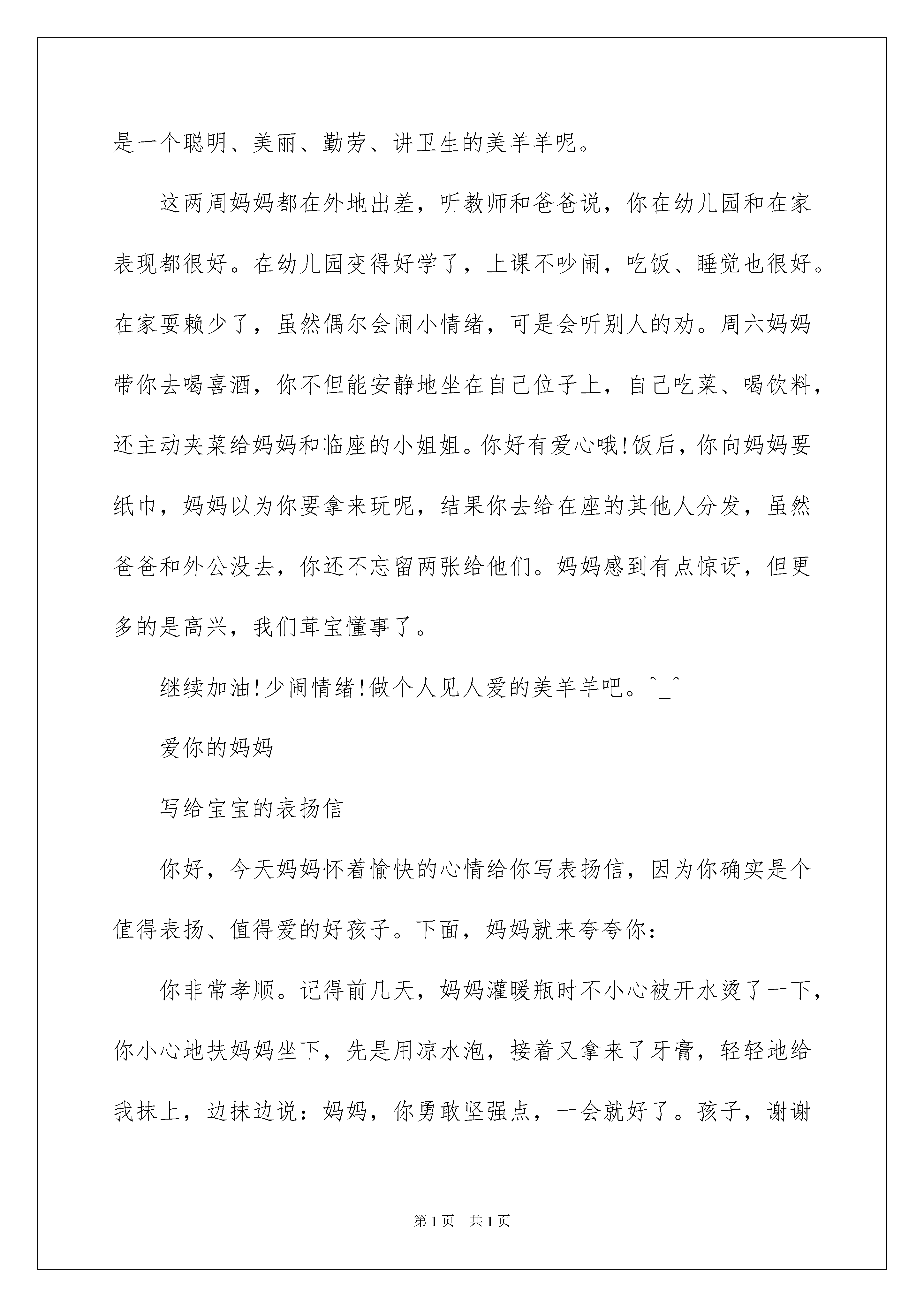 是一个聪明、美丽、勤劳、讲卫生的美羊羊呢。

这两周妈妈都在外地出差，听教师和爸爸说，你在幼儿园和在家表现都很好。在幼儿园变得好学了，上课不吵闹，吃饭、睡觉也很好。在家耍赖少了，虽然偶尔会闹小情绪，可是会听别人的劝。周六妈妈带你去喝喜酒，你不但能安静地坐在自己位子上，自己吃菜、喝饮料，还主动夹菜给妈妈和临座的小姐姐。你好有爱心哦!饭后，你向妈妈要纸巾，妈妈以为你要拿来玩呢，结果你去给在座的其他人分发，虽然爸爸和外公没去，你还不忘留两张给他们。妈妈感到有点惊讶，但更多的是高兴，我们茸宝懂事了。

继续加油!少闹情绪!做个人见人爱的美羊羊吧。^_^

爱你的妈妈

写给宝宝的表扬信

你好，今天妈妈怀着愉快的心情给你写表扬信，因为你确实是个值得表扬、值得爱的好孩子。下面，妈妈就来夸夸你：

你非常孝顺。记得前几天，妈妈灌暖瓶时不小心被开水烫了一下，你小心地扶妈妈坐下，先是用凉水泡，接着又拿来了牙膏，轻轻地给我抹上，边抹边说：妈妈，你勇敢坚强点，一会就好了。孩子，谢谢

第1页 共1页